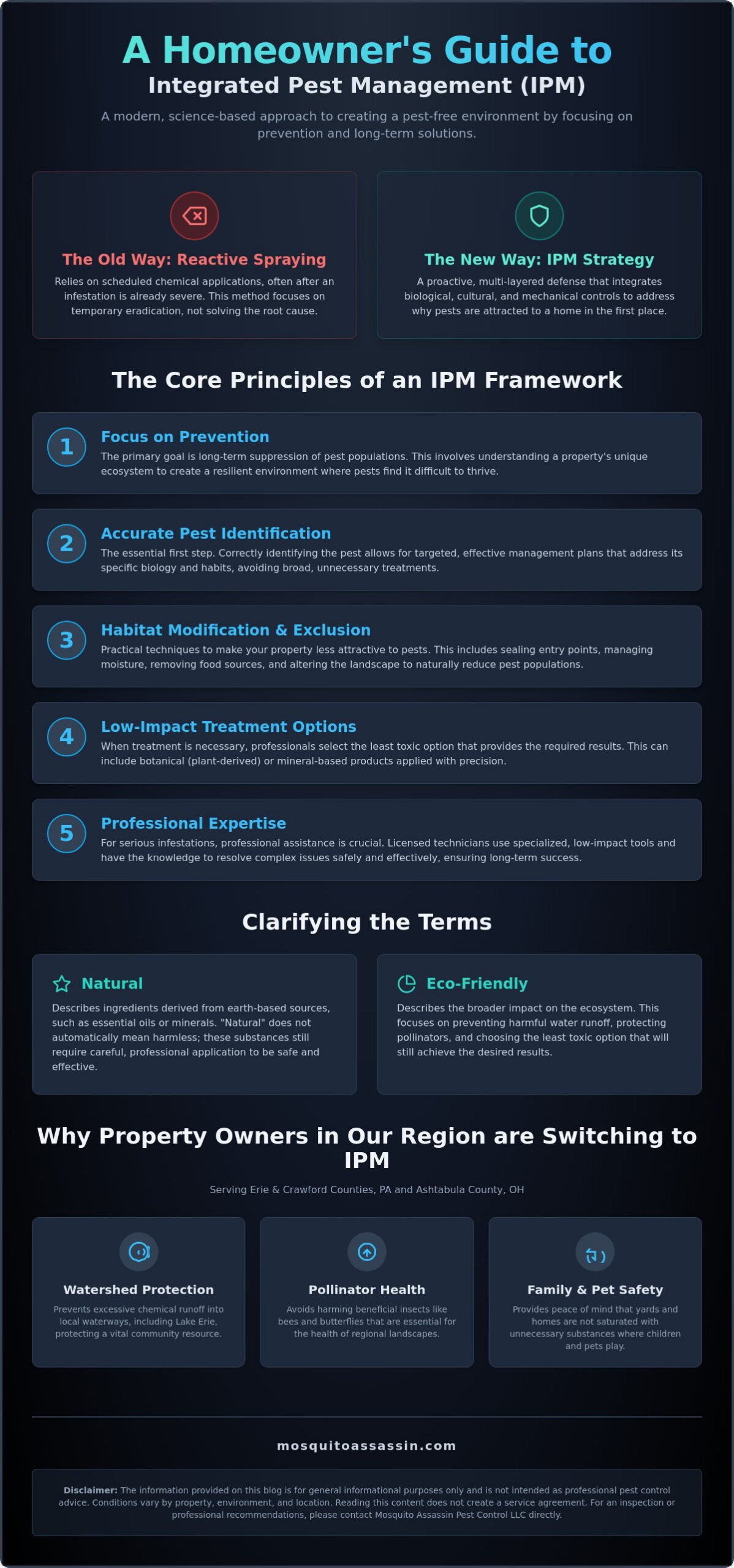 A Homeowner's Guide to
Integrated Pest Management (IPM)

A modern, science-based approach to creating a pest-free environment by focusing on prevention and long-term solutions.

The Old Way: Reactive Spraying
Relies on scheduled chemical applications, often after an infestation is already severe. This method focuses on temporary eradication, not solving the root cause.

The New Way: IPM Strategy
A proactive, multi-layered defense that integrates biological, cultural, and mechanical controls to address why pests are attracted to a home in the first place.

The Core Principles of an IPM Framework

1
Focus on Prevention
The primary goal is long-term suppression of pest populations. This involves understanding a property's unique ecosystem to create a resilient environment where pests find it difficult to thrive.

2
Accurate Pest Identification
The essential first step. Correctly identifying the pest allows for targeted, effective management plans that address its specific biology and habits, avoiding broad, unnecessary treatments.

3
Habitat Modification & Exclusion
Practical techniques to make your property less attractive to pests. This includes sealing entry points, managing moisture, removing food sources, and altering the landscape to naturally reduce pest populations.

4
Low-Impact Treatment Options
When treatment is necessary, professionals select the least toxic option that provides the required results. This can include botanical (plant-derived) or mineral-based products applied with precision.

5
Professional Expertise
For serious infestations, professional assistance is crucial. Licensed technicians use specialized, low-impact tools and have the knowledge to resolve complex issues safely and effectively, ensuring long-term success.

Clarifying the Terms

Natural
Describes ingredients derived from earth-based sources, such as essential oils or minerals. "Natural" does not automatically mean harmless; these substances still require careful, professional application to be safe and effective.

Eco-Friendly
Describes the broader impact on the ecosystem. This focuses on preventing harmful water runoff, protecting pollinators, and choosing the least toxic option that will still achieve the desired results.

Why Property Owners in Our Region are Switching to IPM

Serving Erie & Crawford Counties, PA and Ashtabula County, OH

Watershed Protection
Prevents excessive chemical runoff into local waterways, including Lake Erie, protecting a vital community resource.

Pollinator Health
Avoids harming beneficial insects like bees and butterflies that are essential for the health of regional landscapes.

Family & Pet Safety
Provides peace of mind that yards and homes are not saturated with unnecessary substances where children and pets play.

mosquitoassassin.com

Disclaimer: The information provided on this blog is for general informational purposes only and is not intended as professional pest control advice. Conditions vary by property, environment, and location. Reading this content does not create a service agreement. For an inspection or professional recommendations, please contact Mosquito Assassin Pest Control LLC directly.